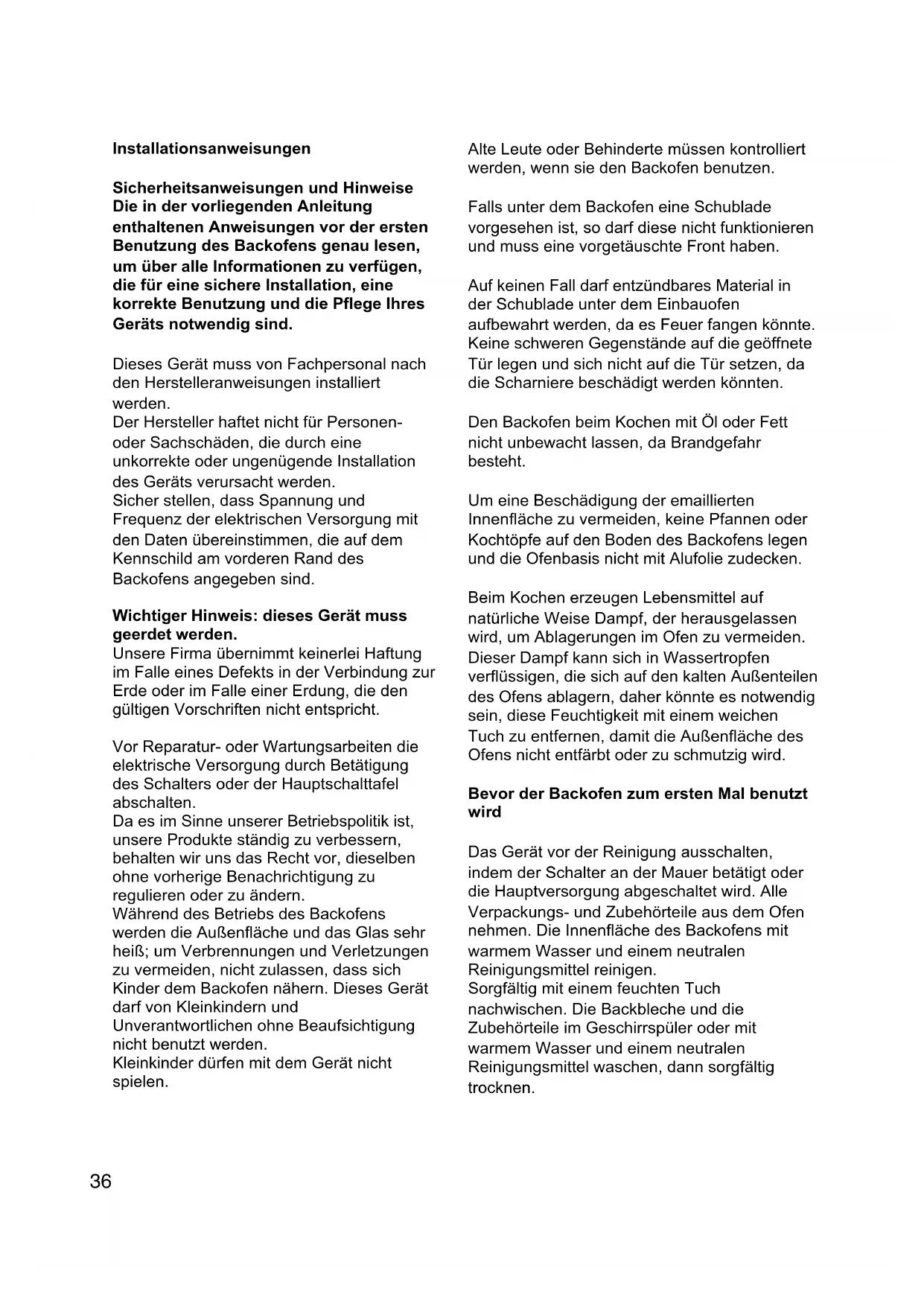 Installationsanweisungen

Sicherheitsanweisungen und Hinweise
Die in der vorliegenden Anleitung enthaltenen Anweisungen vor der ersten Benutzung des Backofens genau lesen, um über alle Informationen zu verfügen, die für eine sichere Installation, eine korrekte Benutzung und die Pflege Ihres Geräts notwendig sind.

Dieses Gerät muss von Fachpersonal nach den Herstelleranweisungen installiert werden.
Der Hersteller haftet nicht für Personen- oder Sachschäden, die durch eine unkorrekte oder ungenügende Installation des Geräts verursacht werden.
Sicher stellen, dass Spannung und Frequenz der elektrischen Versorgung mit den Daten übereinstimmen, die auf dem Kennschild am vorderen Rand des Backofens angegeben sind.

Wichtiger Hinweis: dieses Gerät muss geerdet werden.
Unsere Firma übernimmt keinerlei Haftung im Falle eines Defekts in der Verbindung zur Erde oder im Falle einer Erdung, die den gültigen Vorschriften nicht entspricht.

Vor Reparatur- oder Wartungsarbeiten die elektrische Versorgung durch Betätigung des Schalters oder der Hauptschalttafel abschalten.
Da es im Sinne unserer Betriebspolitik ist, unsere Produkte ständig zu verbessern, behalten wir uns das Recht vor, dieselben ohne vorherige Benachrichtigung zu regulieren oder zu ändern.
Während des Betriebs des Backofens werden die Außenfläche und das Glas sehr heiß; um Verbrennungen und Verletzungen zu vermeiden, nicht zulassen, dass sich Kinder dem Backofen nähern. Dieses Gerät darf von Kleinkindern und Unverantwortlichen ohne Beaufsichtigung nicht benutzt werden.
Kleinkinder dürfen mit dem Gerät nicht spielen.

Alte Leute oder Behinderte müssen kontrolliert werden, wenn sie den Backofen benutzen.

Falls unter dem Backofen eine Schublade vorgesehen ist, so darf diese nicht funktionieren und muss eine vorgetäuschte Front haben.

Auf keinen Fall darf entzündbares Material in der Schublade unter dem Einbauofen aufbewahrt werden, da es Feuer fangen könnte. Keine schweren Gegenstände auf die geöffnete Tür legen und sich nicht auf die Tür setzen, da die Scharniere beschädigt werden könnten.

Den Backofen beim Kochen mit Öl oder Fett nicht unbewacht lassen, da Brandgefahr besteht.

Um eine Beschädigung der emaillierten Innenfläche zu vermeiden, keine Pfannen oder Kochtöpfe auf den Boden des Backofens legen und die Ofenbasis nicht mit Alufolie zudecken.

Beim Kochen erzeugen Lebensmittel auf natürliche Weise Dampf, der herausgelassen wird, um Ablagerungen im Ofen zu vermeiden. Dieser Dampf kann sich in Wassertropfen verflüssigen, die sich auf den kalten Außenteilen des Ofens ablagern, daher könnte es notwendig sein, diese Feuchtigkeit mit einem weichen Tuch zu entfernen, damit die Außenfläche des Ofens nicht entfärbt oder zu schmutzig wird.

Bevor der Backofen zum ersten Mal benutzt wird

Das Gerät vor der Reinigung ausschalten, indem der Schalter an der Mauer betätigt oder die Hauptversorgung abgeschaltet wird. Alle Verpackungs- und Zubehörteile aus dem Ofen nehmen. Die Innenfläche des Backofens mit warmem Wasser und einem neutralen Reinigungsmittel reinigen.
Sorgfältig mit einem feuchten Tuch nachwischen. Die Backbleche und die Zubehörteile im Geschirrspüler oder mit warmem Wasser und einem neutralen Reinigungsmittel waschen, dann sorgfältig trocknen.

36